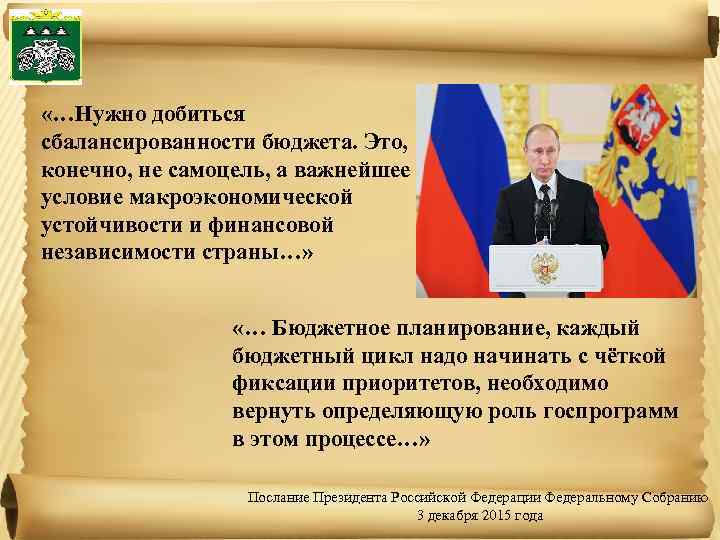 «…Нужно добиться сбалансированности бюджета. Это, конечно, не самоцель, а важнейшее условие макроэкономической устойчивости и финансовой независимости страны…»

«… Бюджетное планирование, каждый бюджетный цикл надо начинать с чёткой фиксации приоритетов, необходимо вернуть определяющую роль госпрограмм в этом процессе…»

Послание Президента Российской Федерации Федеральному Собранию
3 декабря 2015 года